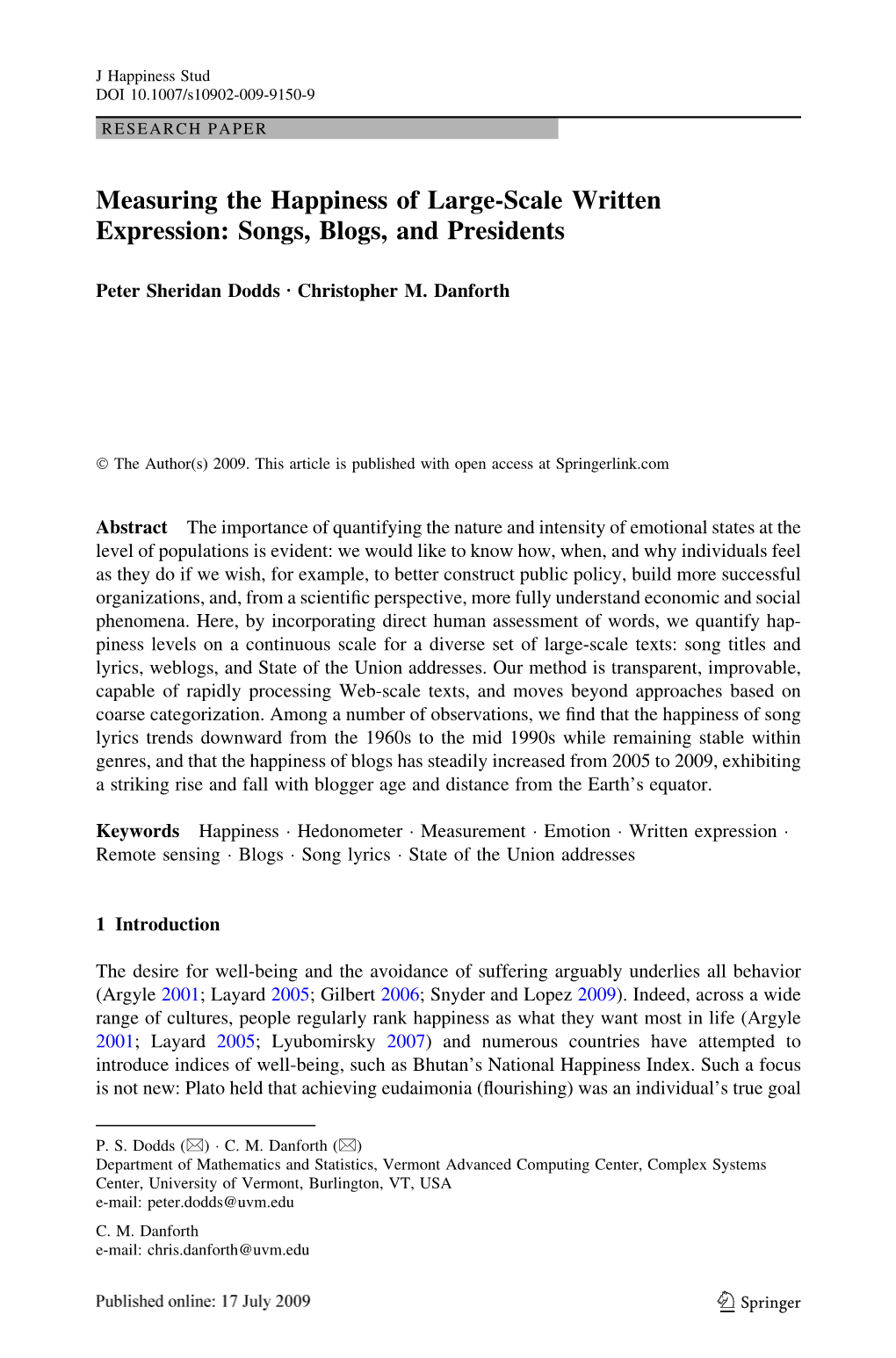 J Happiness Stud
DOI 10.1007/s10902-009-9150-9

RESEARCH PAPER

Measuring the Happiness of Large-Scale Written Expression: Songs, Blogs, and Presidents

Peter Sheridan Dodds · Christopher M. Danforth

© The Author(s) 2009. This article is published with open access at Springerlink.com

Abstract The importance of quantifying the nature and intensity of emotional states at the level of populations is evident: we would like to know how, when, and why individuals feel as they do if we wish, for example, to better construct public policy, build more successful organizations, and, from a scientific perspective, more fully understand economic and social phenomena. Here, by incorporating direct human assessment of words, we quantify happiness levels on a continuous scale for a diverse set of large-scale texts: song titles and lyrics, weblogs, and State of the Union addresses. Our method is transparent, improvable, capable of rapidly processing Web-scale texts, and moves beyond approaches based on coarse categorization. Among a number of observations, we find that the happiness of song lyrics trends downward from the 1960s to the mid 1990s while remaining stable within genres, and that the happiness of blogs has steadily increased from 2005 to 2009, exhibiting a striking rise and fall with blogger age and distance from the Earth's equator.

Keywords Happiness · Hedonometer · Measurement · Emotion · Written expression · Remote sensing · Blogs · Song lyrics · State of the Union addresses

1 Introduction

The desire for well-being and the avoidance of suffering arguably underlies all behavior (Argyle 2001; Layard 2005; Gilbert 2006; Snyder and Lopez 2009). Indeed, across a wide range of cultures, people regularly rank happiness as what they want most in life (Argyle 2001; Layard 2005; Lyubomirsky 2007) and numerous countries have attempted to introduce indices of well-being, such as Bhutan's National Happiness Index. Such a focus is not new: Plato held that achieving eudaimonia (flourishing) was an individual's true goal

P. S. Dodds (✉) · C. M. Danforth (✉)
Department of Mathematics and Statistics, Vermont Advanced Computing Center, Complex Systems Center, University of Vermont, Burlington, VT, USA
e-mail: peter.dodds@uvm.edu

C. M. Danforth
e-mail: chris.danforth@uvm.edu

Published online: 17 July 2009

Springer